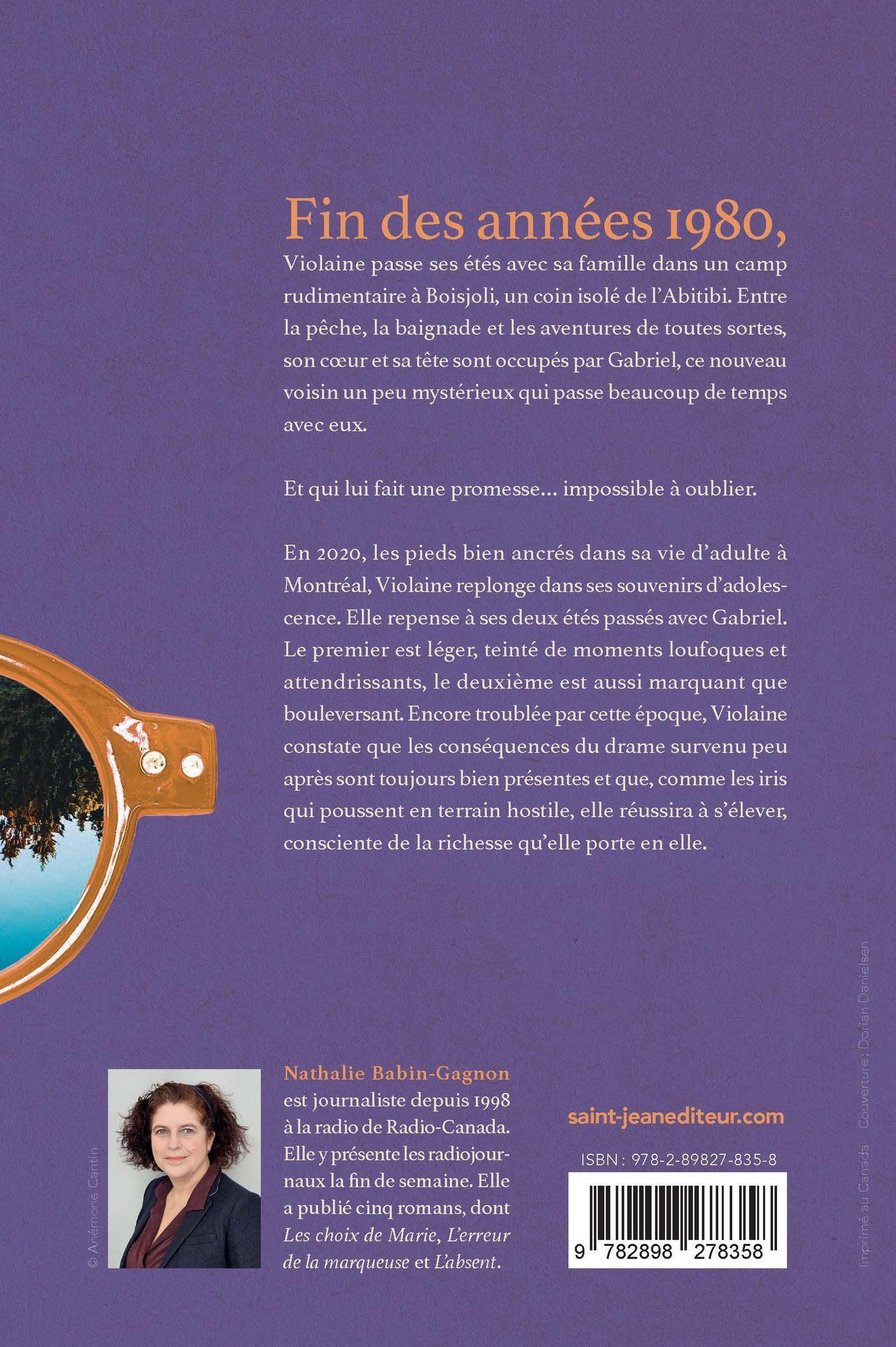 Fin des années 1980,

Violaine passe ses étés avec sa famille dans un camp rudimentaire à Boisjoli, un coin isolé de l'Abitibi. Entre la pêche, la baignade et les aventures de toutes sortes, son cœur et sa tête sont occupés par Gabriel, ce nouveau voisin un peu mystérieux qui passe beaucoup de temps avec eux.

Et qui lui fait une promesse… impossible à oublier.

En 2020, les pieds bien ancrés dans sa vie d'adulte à Montréal, Violaine replonge dans ses souvenirs d'adolescence. Elle repense à ses deux étés passés avec Gabriel. Le premier est léger, teinté de moments loufoques et attendrissants, le deuxième est aussi marquant que bouleversant. Encore troublée par cette époque, Violaine constate que les conséquences du drame survenu peu après sont toujours bien présentes et que, comme les iris qui poussent en terrain hostile, elle réussira à s'élever, consciente de la richesse qu'elle porte en elle.

© Anémone Cantin

Nathalie Babin-Gagnon est journaliste depuis 1998 à la radio de Radio-Canada. Elle y présente les radiojournaux la fin de semaine. Elle a publié cinq romans, dont Les choix de Marie, L'erreur de la marqueuse et L'absent.

saint-jeanediteur.com

ISBN : 978-2-89827-835-8

9 782898 278358

Imprimé au Canada   Couverture : Dorian Danielsen